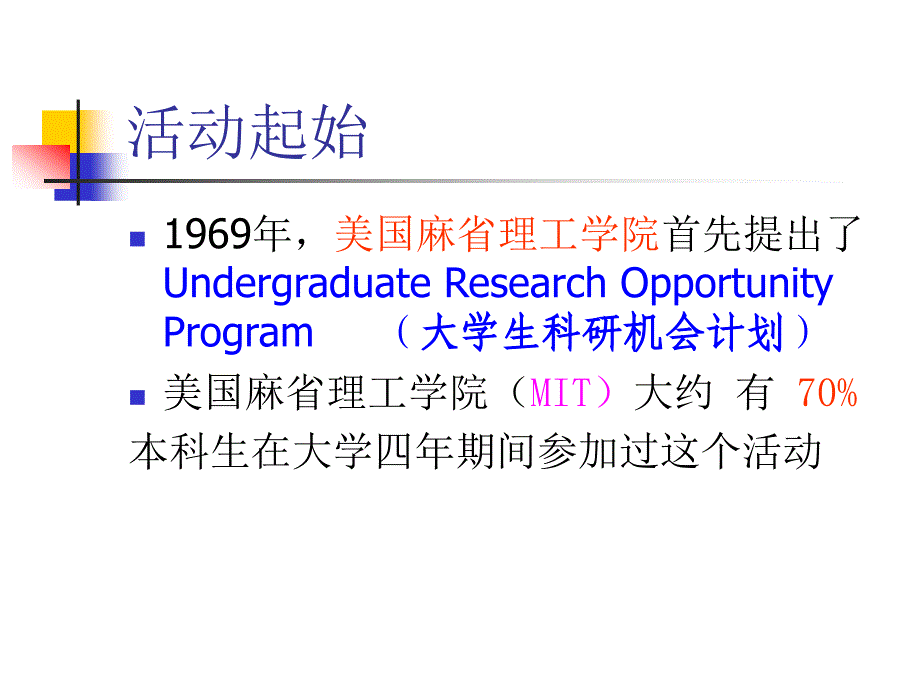 活动起始

1969年，美国麻省理工学院首先提出了 Undergraduate Research Opportunity Program （大学生科研机会计划）

美国麻省理工学院（MIT）大约 有 70% 本科生在大学四年期间参加过这个活动